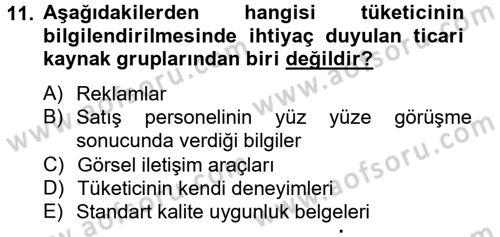 11. Aşağıdakilerden hangisi tüketicinin bilgilendirilmesinde ihtiyaç duyulan ticari kaynak gruplarından biri değildir?

A) Reklamlar
B) Satış personelinin yüz yüze görüşme sonucunda verdiği bilgiler
C) Görsel iletişim araçları
D) Tüketicinin kendi deneyimleri
E) Standart kalite uygunluk belgeleri

www.aofsoru.com